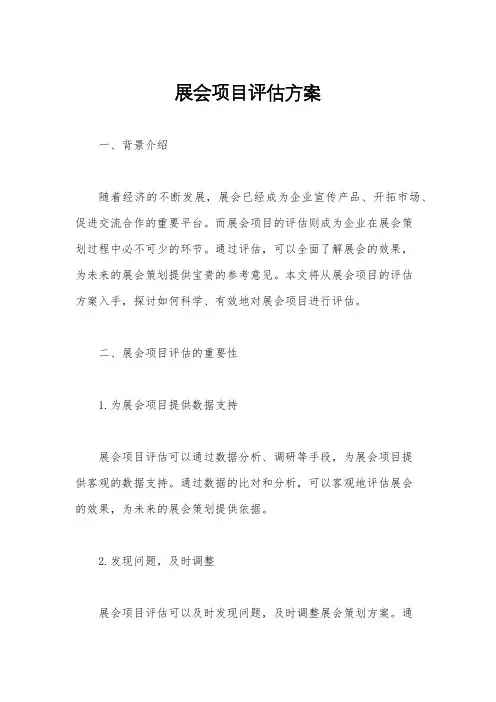 展会项目评估方案

一、背景介绍

随着经济的不断发展，展会已经成为企业宣传产品、开拓市场、促进交流合作的重要平台。而展会项目的评估则成为企业在展会策划过程中必不可少的环节。通过评估，可以全面了解展会的效果，为未来的展会策划提供宝贵的参考意见。本文将从展会项目的评估方案入手，探讨如何科学、有效地对展会项目进行评估。

二、展会项目评估的重要性

1. 为展会项目提供数据支持

展会项目评估可以通过数据分析、调研等手段，为展会项目提供客观的数据支持。通过数据的比对和分析，可以客观地评估展会的效果，为未来的展会策划提供依据。

2. 发现问题，及时调整

展会项目评估可以及时发现问题，及时调整展会策划方案。通